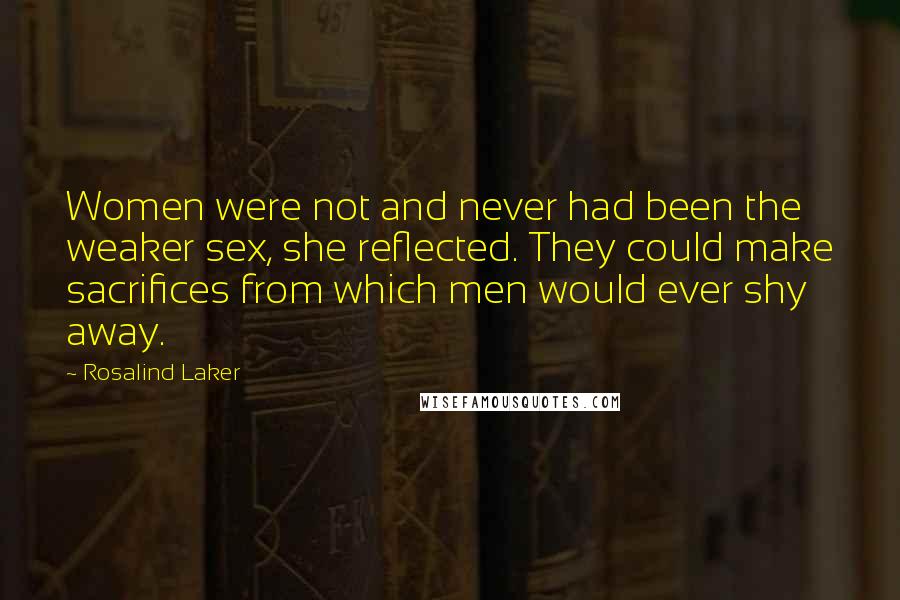 Women were not and never had been the weaker sex, she reflected. They could make sacrifices from which men would ever shy away.

~ Rosalind Laker

WISEFAMOUSQUOTES.COM